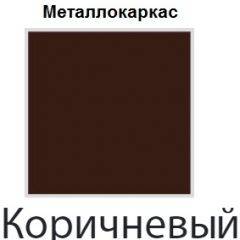 Металлокаркас

Коричневый